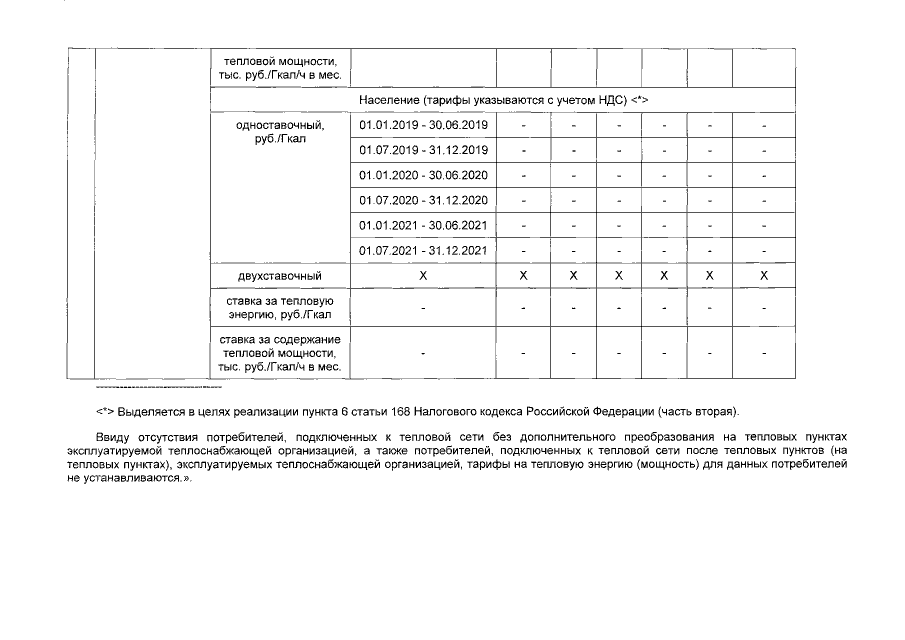 |  |  | тепловой мощности, тыс. руб./Гкал/ч в мес. |  |  |  |  |  |  |  |
|---|---|---|---|---|---|---|---|---|---|
|  |  | Население (тарифы указываются с учетом НДС) <*> | | | | | | | |
|  |  | одноставочный, руб./Гкал | 01.01.2019 - 30.06.2019 | - | - | - | - | - | - |
|  |  |  | 01.07.2019 - 31.12.2019 | - | - | - | - | - | - |
|  |  |  | 01.01.2020 - 30.06.2020 | - | - | - | - | - | - |
|  |  |  | 01.07.2020 - 31.12.2020 | - | - | - | - | - | - |
|  |  |  | 01.01.2021 - 30.06.2021 | - | - | - | - | - | - |
|  |  |  | 01.07.2021 - 31.12.2021 | - | - | - | - | - | - |
|  |  | двухставочный | X | X | X | X | X | X | X |
|  |  | ставка за тепловую энергию, руб./Гкал | - | - | - | - | - | - | - |
|  |  | ставка за содержание тепловой мощности, тыс. руб./Гкал/ч в мес. | - | - | - | - | - | - | - |

<*> Выделяется в целях реализации пункта 6 статьи 168 Налогового кодекса Российской Федерации (часть вторая).

Ввиду отсутствия потребителей, подключенных к тепловой сети без дополнительного преобразования на тепловых пунктах эксплуатируемой теплоснабжающей организацией, а также потребителей, подключенных к тепловой сети после тепловых пунктов (на тепловых пунктах), эксплуатируемых теплоснабжающей организацией, тарифы на тепловую энергию (мощность) для данных потребителей не устанавливаются.».